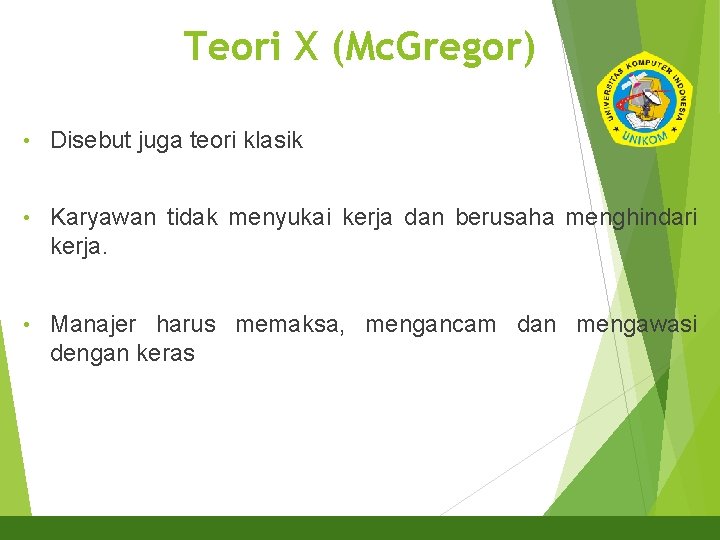 Teori X (McGregor)

UNIVERSITAS KOMPUTER INDONESIA
UNIKOM

• Disebut juga teori klasik

• Karyawan tidak menyukai kerja dan berusaha menghindari kerja.

• Manajer harus memaksa, mengancam dan mengawasi dengan keras